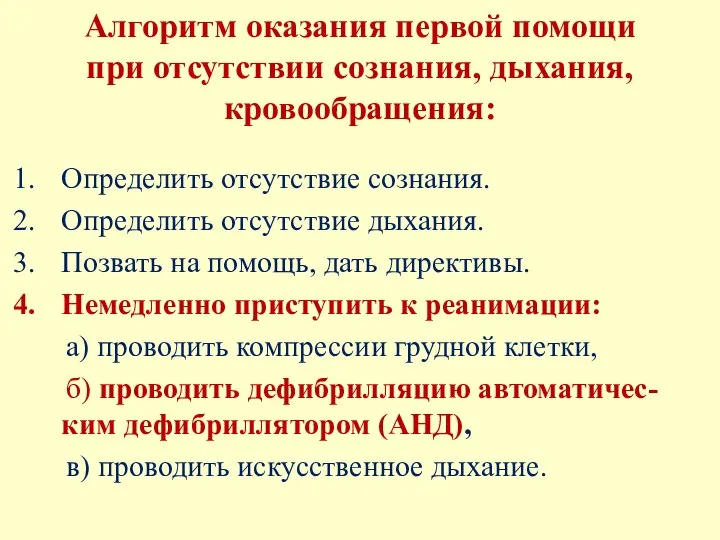 Алгоритм оказания первой помощи при отсутствии сознания, дыхания, кровообращения:

1. Определить отсутствие сознания.
2. Определить отсутствие дыхания.
3. Позвать на помощь, дать директивы.
4. Немедленно приступить к реанимации:

а) проводить компрессии грудной клетки,

б) проводить дефибрилляцию автоматическим дефибриллятором (АНД),

в) проводить искусственное дыхание.